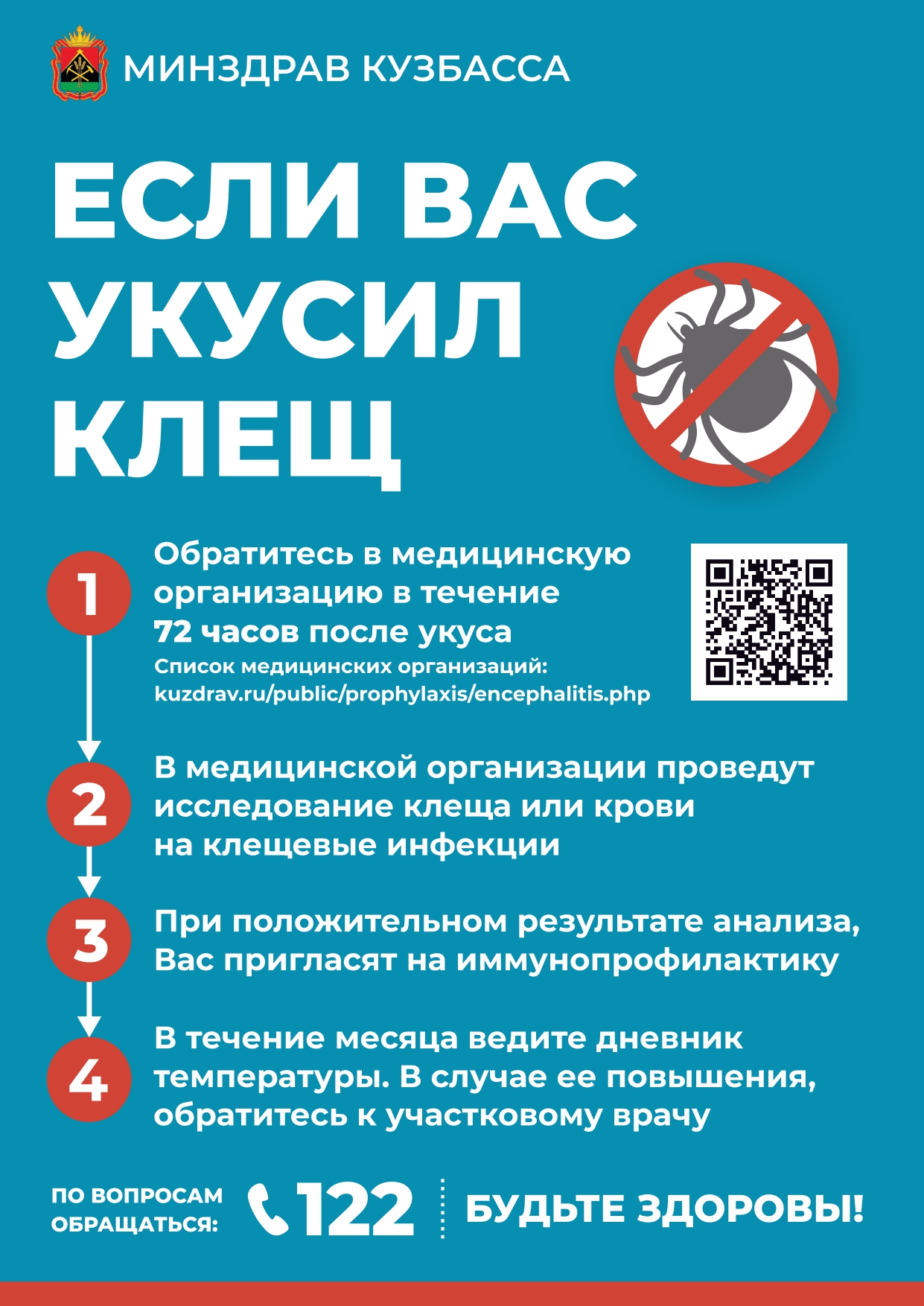 МИНЗДРАВ КУЗБАССА

ЕСЛИ ВАС УКУСИЛ КЛЕЩ

1

Обратитесь в медицинскую организацию в течение 72 часов после укуса

Список медицинских организаций:
kuzdrav.ru/public/prophylaxis/encephalitis.php

2

В медицинской организации проведут исследование клеща или крови на клещевые инфекции

3

При положительном результате анализа, Вас пригласят на иммунопрофилактику

4

В течение месяца ведите дневник температуры. В случае ее повышения, обратитесь к участковому врачу

ПО ВОПРОСАМ
ОБРАЩАТЬСЯ:

122

БУДЬТЕ ЗДОРОВЫ!